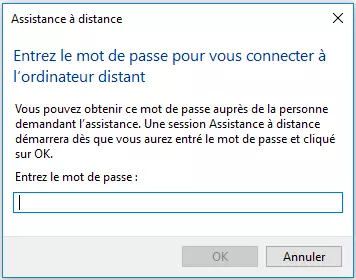 Assistance à distance

Entrez le mot de passe pour vous connecter à l’ordinateur distant

Vous pouvez obtenir ce mot de passe auprès de la personne demandant l’assistance. Une session Assistance à distance démarrera dès que vous aurez entré le mot de passe et cliqué sur OK.

Entrez le mot de passe :

OK
Annuler